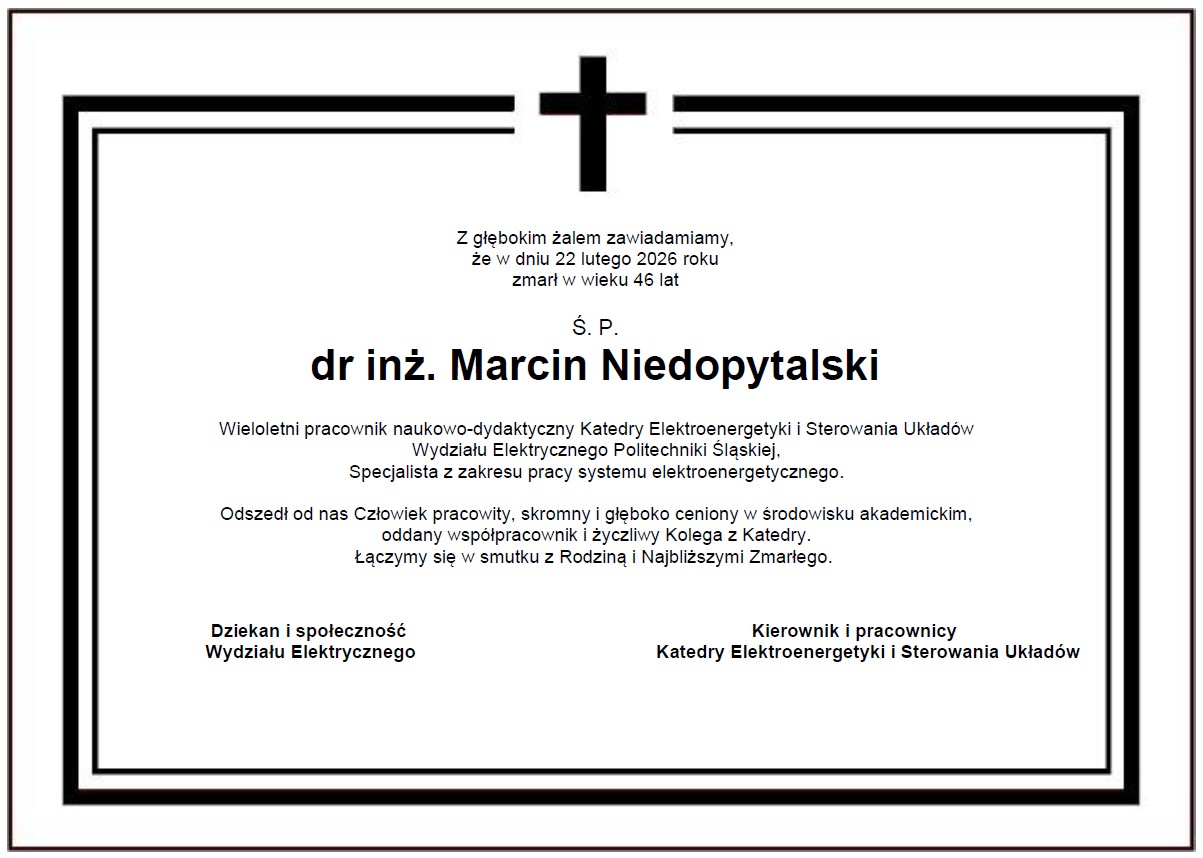 Z głębokim żalem zawiadamiamy,
że w dniu 22 lutego 2026 roku
zmarł w wieku 46 lat

Ś. P.

dr inż. Marcin Niedopytalski

Wieloletni pracownik naukowo-dydaktyczny Katedry Elektroenergetyki i Sterowania Układów
Wydziału Elektrycznego Politechniki Śląskiej,
Specjalista z zakresu pracy systemu elektroenergetycznego.

Odszedł od nas Człowiek pracowity, skromny i głęboko ceniony w środowisku akademickim,
oddany współpracownik i życzliwy Kolega z Katedry.
Łączymy się w smutku z Rodziną i Najbliższymi Zmarłego.

Dziekan i społeczność
Wydziału Elektrycznego

Kierownik i pracownicy
Katedry Elektroenergetyki i Sterowania Układów